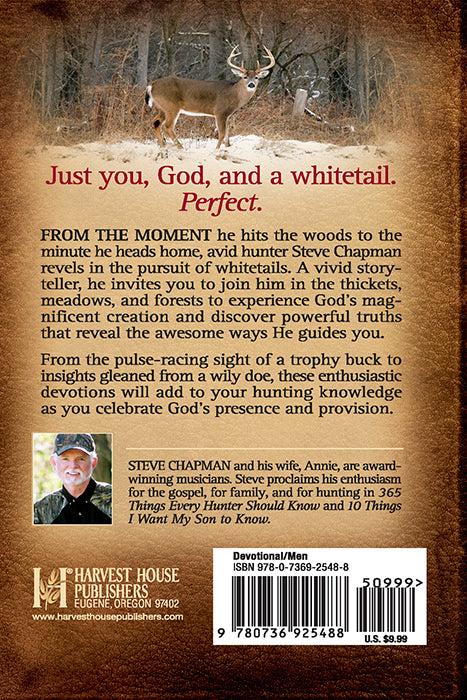 Just you, God, and a whitetail. Perfect.

FROM THE MOMENT he hits the woods to the minute he heads home, avid hunter Steve Chapman revels in the pursuit of whitetails. A vivid storyteller, he invites you to join him in the thickets, meadows, and forests to experience God's magnificent creation and discover powerful truths that reveal the awesome ways He guides you.

From the pulse-racing sight of a trophy buck to insights gleaned from a wily doe, these enthusiastic devotions will add to your hunting knowledge as you celebrate God's presence and provision.

STEVE CHAPMAN and his wife, Annie, are award-winning musicians. Steve proclaims his enthusiasm for the gospel, for family, and for hunting in 365 Things Every Hunter Should Know and 10 Things I Want My Son to Know.

HARVEST HOUSE PUBLISHERS
EUGENE, OREGON 97402
www.harvesthousepublishers.com

Devotional/Men
ISBN 978-0-7369-2548-8
50999>
9 780736 925488
U.S. $9.99